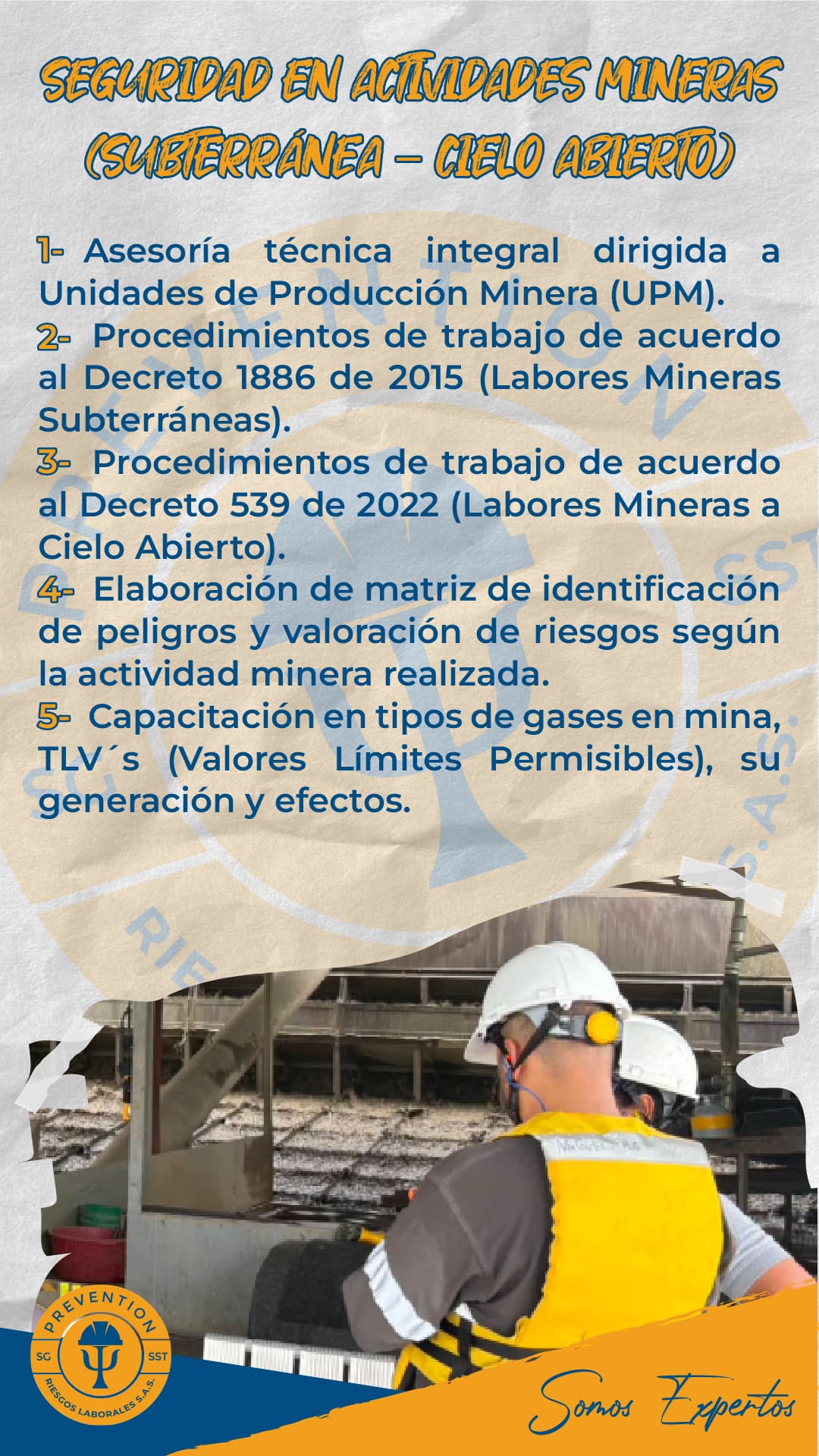 SEGURIDAD EN ACTIVIDADES MINERAS (SUBTERRÁNEA – CIELO ABIERTO)

1- Asesoría técnica integral dirigida a Unidades de Producción Minera (UPM).
2- Procedimientos de trabajo de acuerdo al Decreto 1886 de 2015 (Labores Mineras Subterráneas).
3- Procedimientos de trabajo de acuerdo al Decreto 539 de 2022 (Labores Mineras a Cielo Abierto).
4- Elaboración de matriz de identificación de peligros y valoración de riesgos según la actividad minera realizada.
5- Capacitación en tipos de gases en mina, TLV´s (Valores Límites Permisibles), su generación y efectos.

PREVENTION
SG SST
RIESGOS LABORALES S.A.S.

Somos Expertos